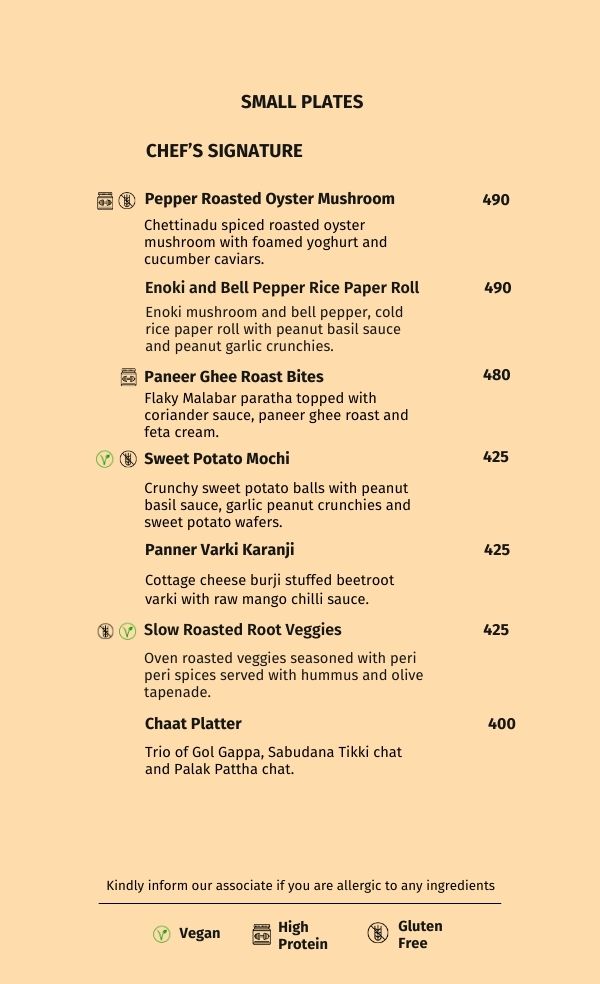 SMALL PLATES

CHEF'S SIGNATURE

Pepper Roasted Oyster Mushroom 490

Chettinadu spiced roasted oyster mushroom with foamed yoghurt and cucumber caviars.

Enoki and Bell Pepper Rice Paper Roll 490

Enoki mushroom and bell pepper, cold rice paper roll with peanut basil sauce and peanut garlic crunchies.

Paneer Ghee Roast Bites 480

Flaky Malabar paratha topped with coriander sauce, paneer ghee roast and feta cream.

Sweet Potato Mochi 425

Crunchy sweet potato balls with peanut basil sauce, garlic peanut crunchies and sweet potato wafers.

Panner Varki Karanji 425

Cottage cheese burji stuffed beetroot varki with raw mango chilli sauce.

Slow Roasted Root Veggies 425

Oven roasted veggies seasoned with peri peri spices served with hummus and olive tapenade.

Chaat Platter 400

Trio of Gol Gappa, Sabudana Tikki chat and Palak Pattha chat.

Kindly inform our associate if you are allergic to any ingredients

Vegan High Protein Gluten Free